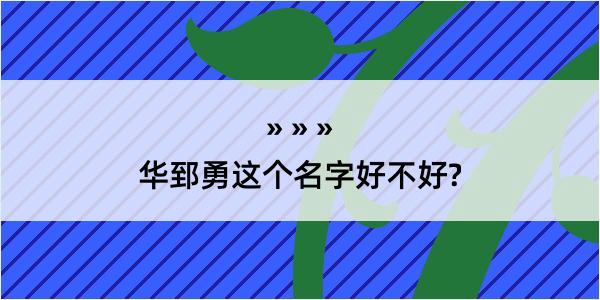 » » »
华郅勇这个名字好不好?